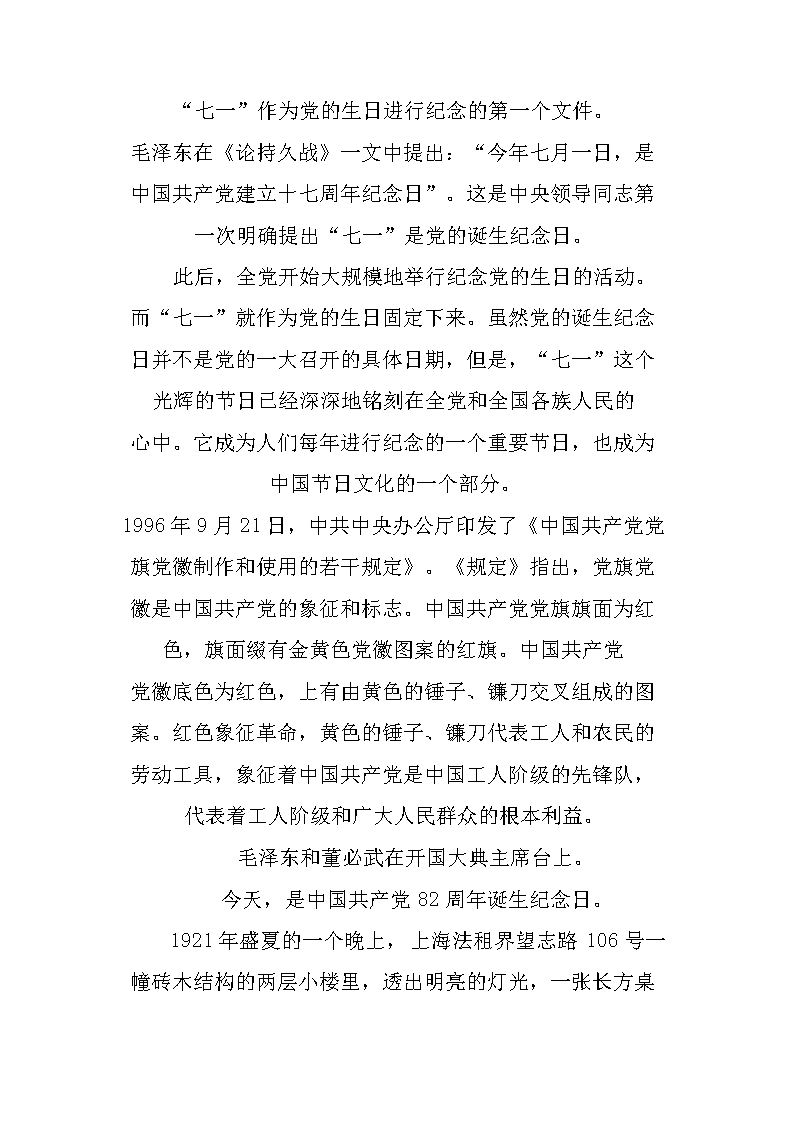 “七一”作为党的生日进行纪念的第一个文件。

毛泽东在《论持久战》一文中提出：“今年七月一日，是中国共产党建立十七周年纪念日”。这是中央领导同志第一次明确提出“七一”是党的诞生纪念日。

此后，全党开始大规模地举行纪念党的生日的活动。而“七一”就作为党的生日固定下来。虽然党的诞生纪念日并不是党的一大召开的具体日期，但是，“七一”这个光辉的节日已经深深地铭刻在全党和全国各族人民的心中。它成为人们每年进行纪念的一个重要节日，也成为中国节日文化的一个部分。

1996年9月21日，中共中央办公厅印发了《中国共产党党旗党徽制作和使用的若干规定》。《规定》指出，党旗党徽是中国共产党的象征和标志。中国共产党党旗旗面为红色，旗面缀有金黄色党徽图案的红旗。中国共产党党徽底色为红色，上有由黄色的锤子、镰刀交叉组成的图案。红色象征革命，黄色的锤子、镰刀代表工人和农民的劳动工具，象征着中国共产党是中国工人阶级的先锋队，代表着工人阶级和广大人民群众的根本利益。

毛泽东和董必武在开国大典主席台上。

今天，是中国共产党82周年诞生纪念日。

1921年盛夏的一个晚上，上海法租界望志路106号一幢砖木结构的两层小楼里，透出明亮的灯光，一张长方桌